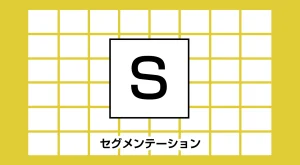 S

セグメンテーション